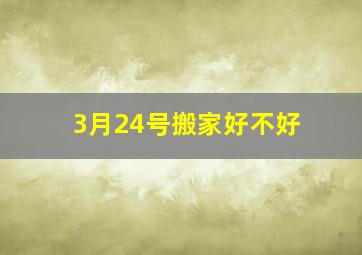 3月24号搬家好不好